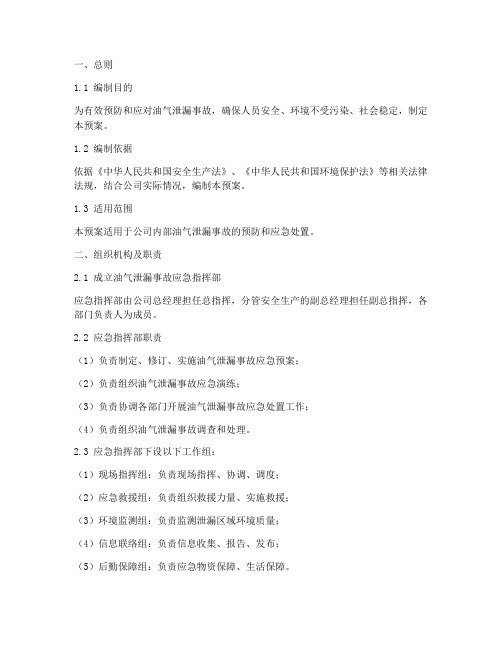 一、总则

1.1 编制目的

为有效预防和应对油气泄漏事故，确保人员安全、环境不受污染、社会稳定，制定本预案。

1.2 编制依据

依据《中华人民共和国安全生产法》、《中华人民共和国环境保护法》等相关法律法规，结合公司实际情况，编制本预案。

1.3 适用范围

本预案适用于公司内部油气泄漏事故的预防和应急处置。

二、组织机构及职责

2.1 成立油气泄漏事故应急指挥部

应急指挥部由公司总经理担任总指挥，分管安全生产的副总经理担任副总指挥，各部门负责人为成员。

2.2 应急指挥部职责

（1）负责制定、修订、实施油气泄漏事故应急预案；

（2）负责组织油气泄漏事故应急演练；

（3）负责协调各部门开展油气泄漏事故应急处置工作；

（4）负责组织油气泄漏事故调查和处理。

2.3 应急指挥部下设以下工作组：

（1）现场指挥组：负责现场指挥、协调、调度；

（2）应急救援组：负责组织救援力量、实施救援；

（3）环境监测组：负责监测泄漏区域环境质量；

（4）信息联络组：负责信息收集、报告、发布；

（5）后勤保障组：负责应急物资保障、生活保障。